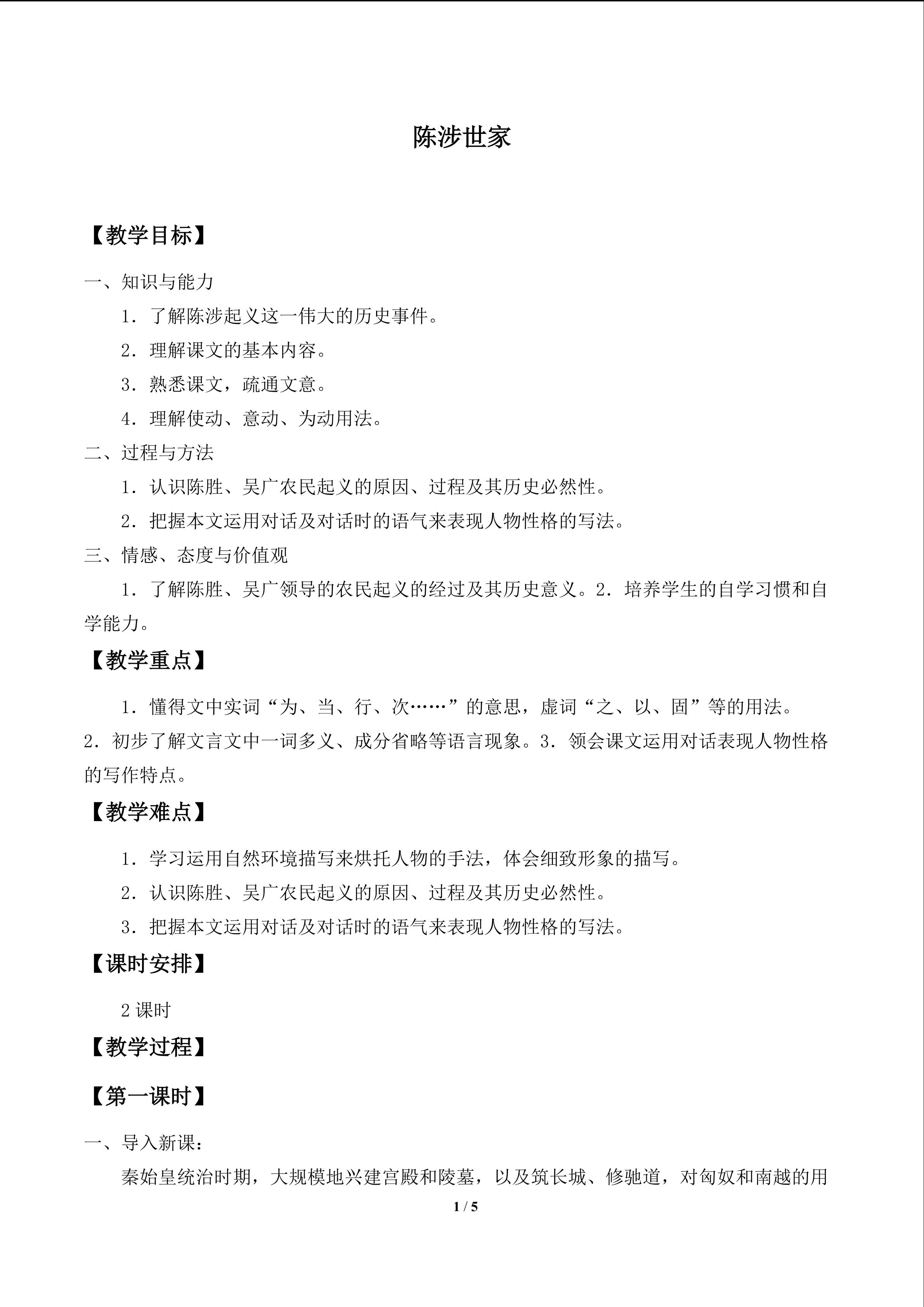 陈涉世家

【教学目标】

一、知识与能力

1．了解陈涉起义这一伟大的历史事件。

2．理解课文的基本内容。

3．熟悉课文，疏通文意。

4．理解使动、意动、为动用法。

二、过程与方法

1．认识陈胜、吴广农民起义的原因、过程及其历史必然性。

2．把握本文运用对话及对话时的语气来表现人物性格的写法。

三、情感、态度与价值观

1．了解陈胜、吴广领导的农民起义的经过及其历史意义。2．培养学生的自学习惯和自学能力。

【教学重点】

1．懂得文中实词“为、当、行、次……”的意思，虚词“之、以、固”等的用法。2．初步了解文言文中一词多义、成分省略等语言现象。3．领会课文运用对话表现人物性格的写作特点。

【教学难点】

1．学习运用自然环境描写来烘托人物的手法，体会细致形象的描写。

2．认识陈胜、吴广农民起义的原因、过程及其历史必然性。

3．把握本文运用对话及对话时的语气来表现人物性格的写法。

【课时安排】

2课时

【教学过程】

【第一课时】

一、导入新课：

秦始皇统治时期，大规模地兴建宫殿和陵墓，以及筑长城、修驰道，对匈奴和南越的用

1 / 5